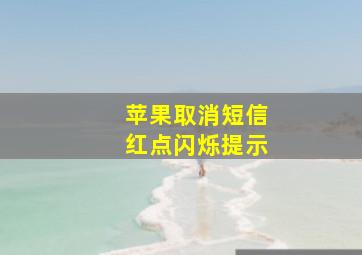 苹果取消短信
红点闪烁提示